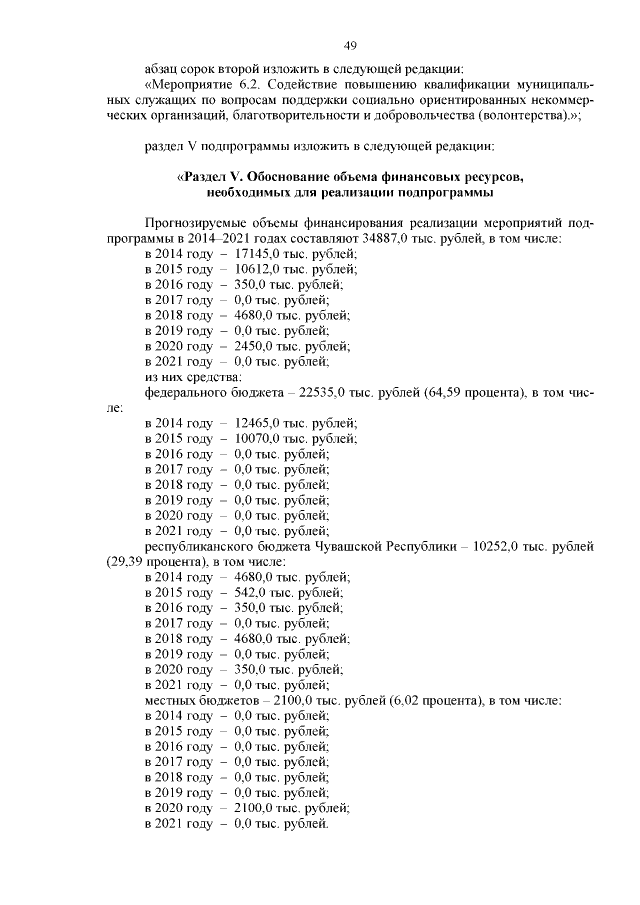 49

абзац сорок второй изложить в следующей редакции:

«Мероприятие 6.2. Содействие повышению квалификации муниципальных служащих по вопросам поддержки социально ориентированных некоммерческих организаций, благотворительности и добровольчества (волонтерства).»;

раздел V подпрограммы изложить в следующей редакции:

«Раздел V. Обоснование объема финансовых ресурсов, необходимых для реализации подпрограммы

Прогнозируемые объемы финансирования реализации мероприятий подпрограммы в 2014–2021 годах составляют 34887,0 тыс. рублей, в том числе:
в 2014 году – 17145,0 тыс. рублей;
в 2015 году – 10612,0 тыс. рублей;
в 2016 году – 350,0 тыс. рублей;
в 2017 году – 0,0 тыс. рублей;
в 2018 году – 4680,0 тыс. рублей;
в 2019 году – 0,0 тыс. рублей;
в 2020 году – 2450,0 тыс. рублей;
в 2021 году – 0,0 тыс. рублей;
из них средства:
федерального бюджета – 22535,0 тыс. рублей (64,59 процента), в том числе:
в 2014 году – 12465,0 тыс. рублей;
в 2015 году – 10070,0 тыс. рублей;
в 2016 году – 0,0 тыс. рублей;
в 2017 году – 0,0 тыс. рублей;
в 2018 году – 0,0 тыс. рублей;
в 2019 году – 0,0 тыс. рублей;
в 2020 году – 0,0 тыс. рублей;
в 2021 году – 0,0 тыс. рублей;
республиканского бюджета Чувашской Республики – 10252,0 тыс. рублей (29,39 процента), в том числе:
в 2014 году – 4680,0 тыс. рублей;
в 2015 году – 542,0 тыс. рублей;
в 2016 году – 350,0 тыс. рублей;
в 2017 году – 0,0 тыс. рублей;
в 2018 году – 4680,0 тыс. рублей;
в 2019 году – 0,0 тыс. рублей;
в 2020 году – 350,0 тыс. рублей;
в 2021 году – 0,0 тыс. рублей;
местных бюджетов – 2100,0 тыс. рублей (6,02 процента), в том числе:
в 2014 году – 0,0 тыс. рублей;
в 2015 году – 0,0 тыс. рублей;
в 2016 году – 0,0 тыс. рублей;
в 2017 году – 0,0 тыс. рублей;
в 2018 году – 0,0 тыс. рублей;
в 2019 году – 0,0 тыс. рублей;
в 2020 году – 2100,0 тыс. рублей;
в 2021 году – 0,0 тыс. рублей.